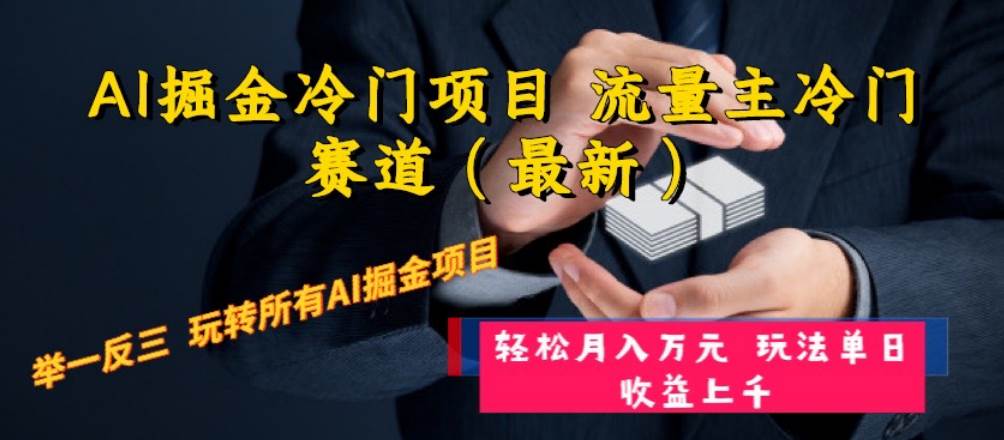 AI掘金冷门项目 流量主冷门赛道（最新）

举一反三 玩转所有AI掘金项目

轻松月入万元 玩法单日收益上千